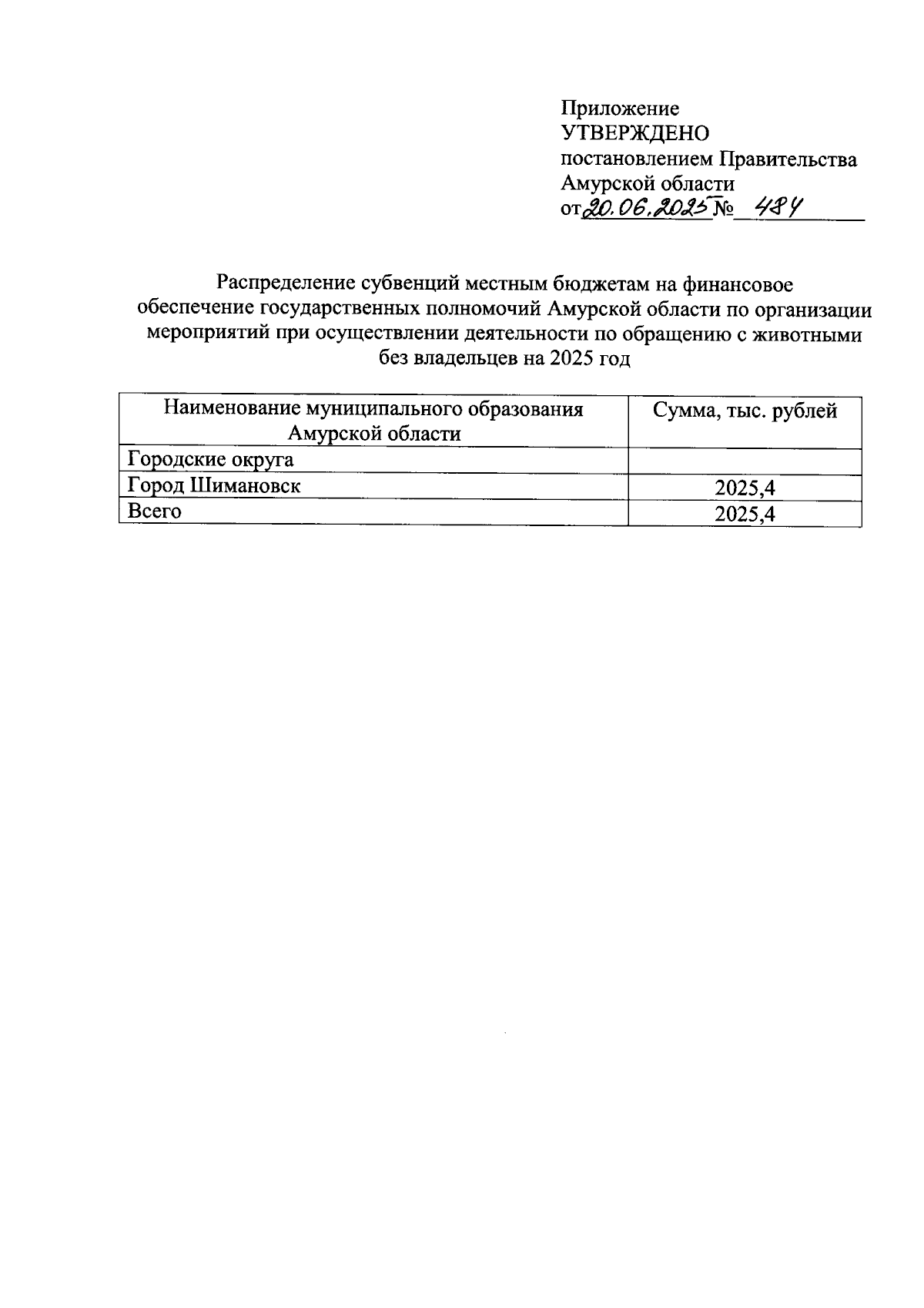 Приложение
УТВЕРЖДЕНО
постановлением Правительства
Амурской области
от 20.06.2025 № 484

Распределение субвенций местным бюджетам на финансовое обеспечение государственных полномочий Амурской области по организации мероприятий при осуществлении деятельности по обращению с животными без владельцев на 2025 год

| Наименование муниципального образования Амурской области | Сумма, тыс. рублей |
|---|---|
| Городские округа | |
| Город Шимановск | 2025,4 |
| Всего | 2025,4 |